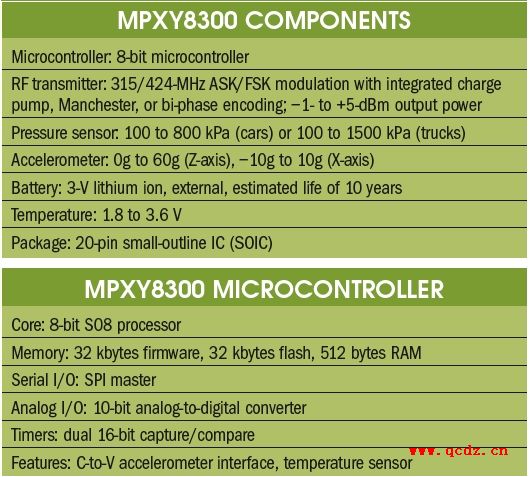 | MPXY8300 COMPONENTS |
|---|
| Microcontroller: 8-bit microcontroller |
| RF transmitter: 315/424-MHz ASK/FSK modulation with integrated charge pump, Manchester, or bi-phase encoding; −1- to +5-dBm output power |
| Pressure sensor: 100 to 800 kPa (cars) or 100 to 1500 kPa (trucks) |
| Accelerometer: 0g to 60g (Z-axis), −10g to 10g (X-axis) |
| Battery: 3-V lithium ion, external, estimated life of 10 years |
| Temperature: 1.8 to 3.6 V |
| Package: 20-pin small-outline IC (SOIC) |

| MPXY8300 MICROCONTROLLER |
|---|
| Core: 8-bit S08 processor |
| Memory: 32 kbytes firmware, 32 kbytes flash, 512 bytes RAM |
| Serial I/O: SPI master |
| Analog I/O: 10-bit analog-to-digital converter |
| Timers: dual 16-bit capture/compare |
| Features: C-to-V accelerometer interface, temperature sensor |

www.qcdz.cn